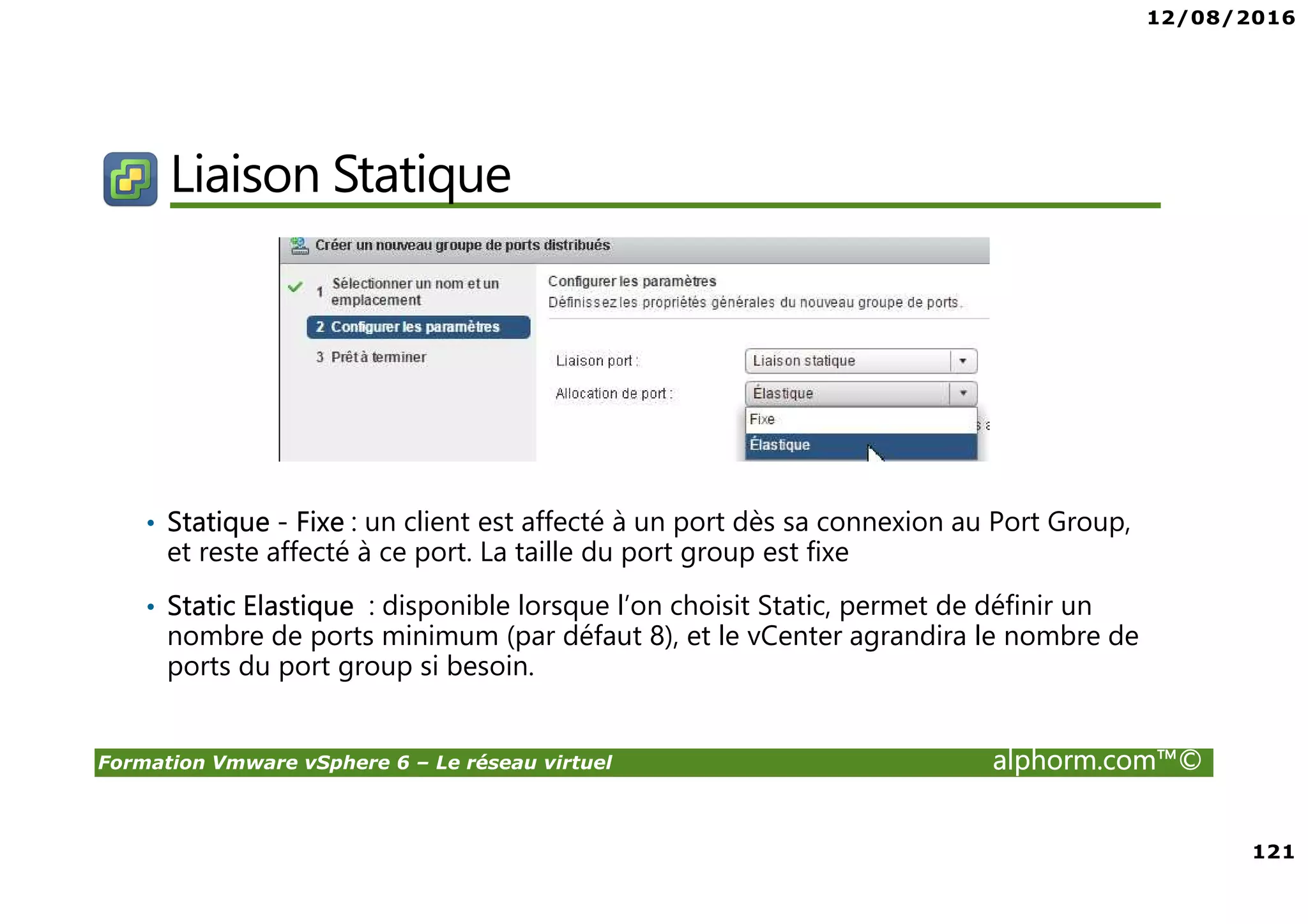 12/08/2016

Liaison Statique

Créer un nouveau groupe de ports distribués

1 Sélectionner un nom et un emplacement

2 Configurer les paramètres

3 Prêt à terminer

Configurer les paramètres
Définissez les propriétés générales du nouveau groupe de ports.

Liaison port : Liaison statique

Allocation de port : Élastique

Fixe

Élastique

• Statique - Fixe : un client est affecté à un port dès sa connexion au Port Group, et reste affecté à ce port. La taille du port group est fixe

• Static Elastique : disponible lorsque l'on choisit Static, permet de définir un nombre de ports minimum (par défaut 8), et le vCenter agrandira le nombre de ports du port group si besoin.

Formation Vmware vSphere 6 – Le réseau virtuel alphorm.com™©

121